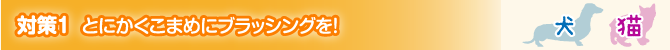 対策1　とにかくこまめにブラッシングを!

犬
猫